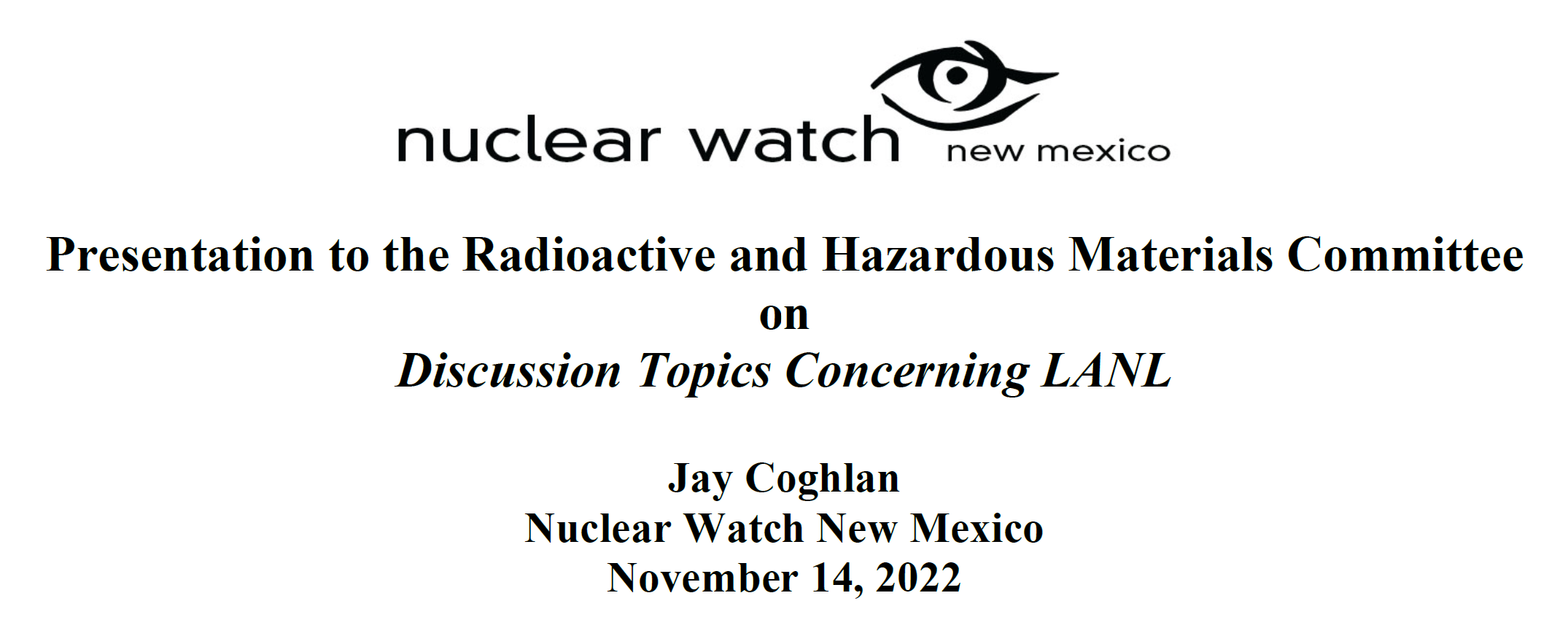 nuclear watch new mexico

Presentation to the Radioactive and Hazardous Materials Committee
on
Discussion Topics Concerning LANL

Jay Coghlan
Nuclear Watch New Mexico
November 14, 2022